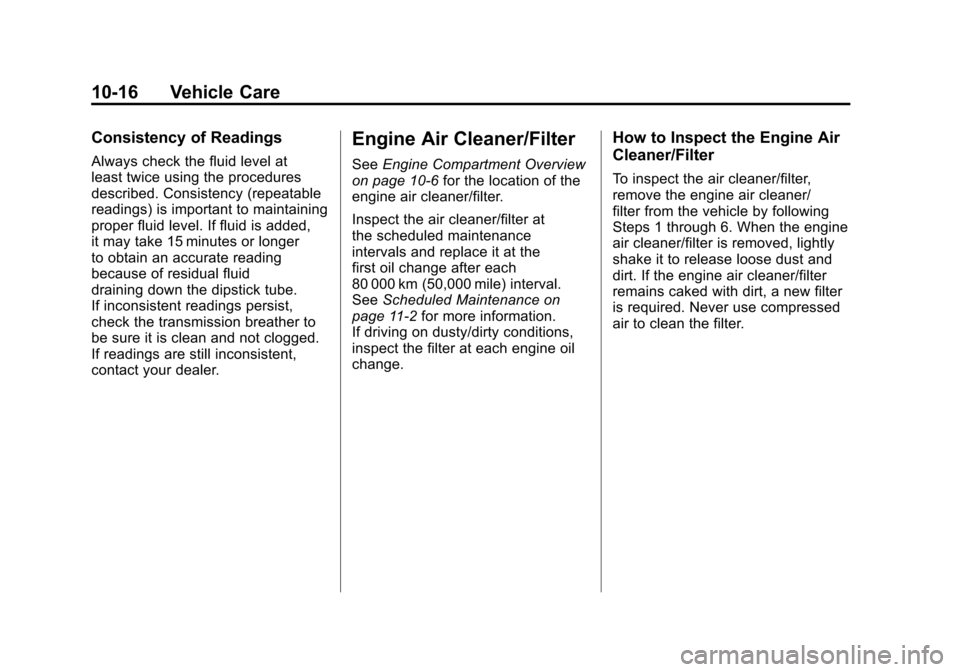 10-16 Vehicle Care

Consistency of Readings

Always check the fluid level at least twice using the procedures described. Consistency (repeatable readings) is important to maintaining proper fluid level. If fluid is added, it may take 15 minutes or longer to obtain an accurate reading because of residual fluid draining down the dipstick tube. If inconsistent readings persist, check the transmission breather to be sure it is clean and not clogged. If readings are still inconsistent, contact your dealer.

Engine Air Cleaner/Filter

See Engine Compartment Overview on page 10-6 for the location of the engine air cleaner/filter.

Inspect the air cleaner/filter at the scheduled maintenance intervals and replace it at the first oil change after each 80 000 km (50,000 mile) interval. See Scheduled Maintenance on page 11-2 for more information. If driving on dusty/dirty conditions, inspect the filter at each engine oil change.

How to Inspect the Engine Air Cleaner/Filter

To inspect the air cleaner/filter, remove the engine air cleaner/filter from the vehicle by following Steps 1 through 6. When the engine air cleaner/filter is removed, lightly shake it to release loose dust and dirt. If the engine air cleaner/filter remains caked with dirt, a new filter is required. Never use compressed air to clean the filter.

carmanualsonline.info